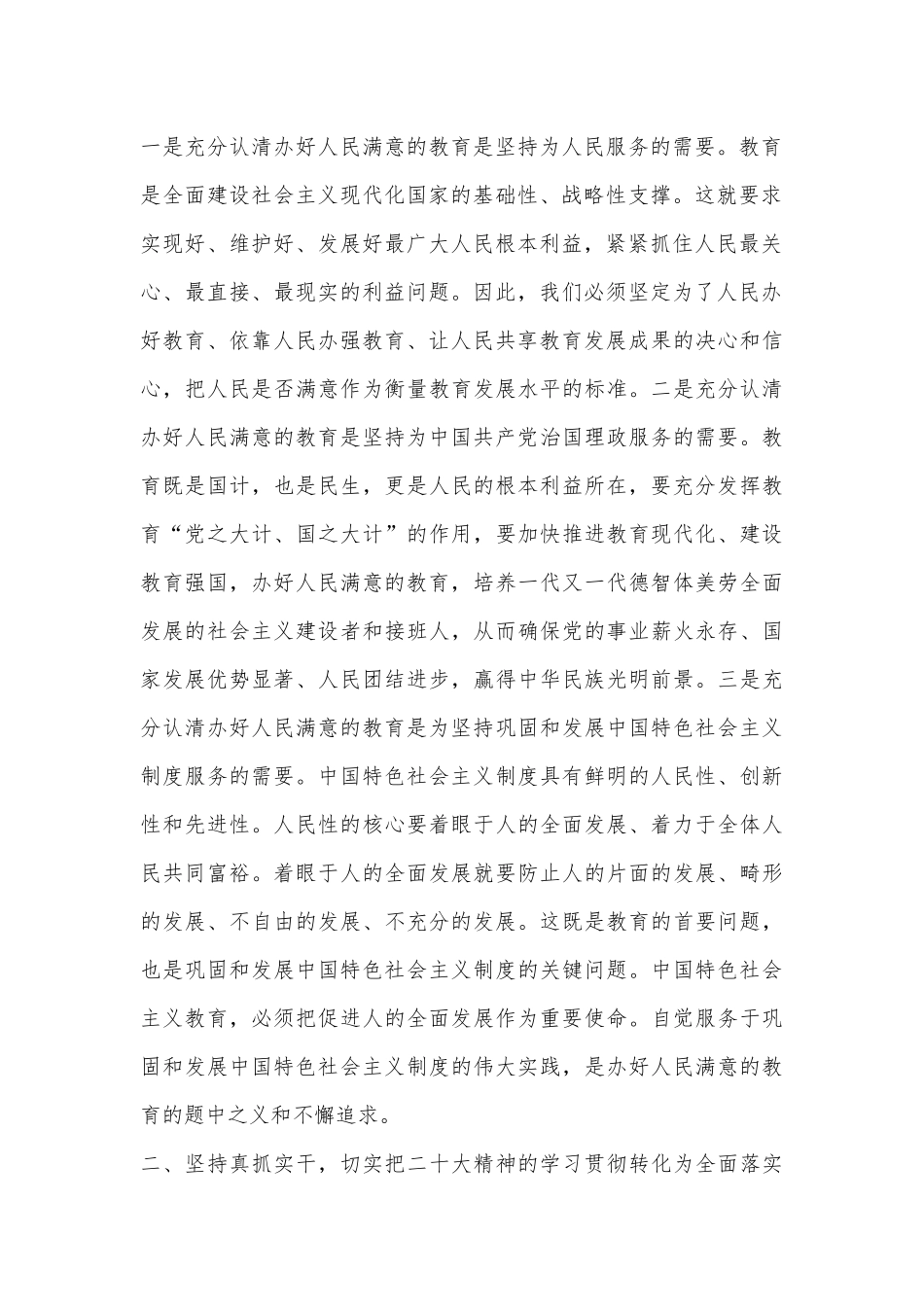 一是充分认清办好人民满意的教育是坚持为人民服务的需要。教育是全面建设社会主义现代化国家的基础性、战略性支撑。这就要求实现好、维护好、发展好最广大人民根本利益，紧紧抓住人民最关心、最直接、最现实的利益问题。因此，我们必须坚定为了人民办好教育、依靠人民办强教育、让人民共享教育发展成果的决心和信心，把人民是否满意作为衡量教育发展水平的标准。二是充分认清办好人民满意的教育是坚持为中国共产党治国理政服务的需要。教育既是国计，也是民生，更是人民的根本利益所在，要充分发挥教育“党之大计、国之大计”的作用，要加快推进教育现代化、建设教育强国，办好人民满意的教育，培养一代又一代德智体美劳全面发展的社会主义建设者和接班人，从而确保党的事业薪火永存、国家发展优势显著、人民团结进步，赢得中华民族光明前景。三是充分认清办好人民满意的教育是为坚持巩固和发展中国特色社会主义制度服务的需要。中国特色社会主义制度具有鲜明的人民性、创新性和先进性。人民性的核心要着眼于人的全面发展、着力于全体人民共同富裕。着眼于人的全面发展就要防止人的片面的发展、畸形的发展、不自由的发展、不充分的发展。这既是教育的首要问题，也是巩固和发展中国特色社会主义制度的关键问题。中国特色社会主义教育，必须把促进人的全面发展作为重要使命。自觉服务于巩固和发展中国特色社会主义制度的伟大实践，是办好人民满意的教育的题中之义和不懈追求。

二、坚持真抓实干，切实把二十大精神的学习贯彻转化为全面落实